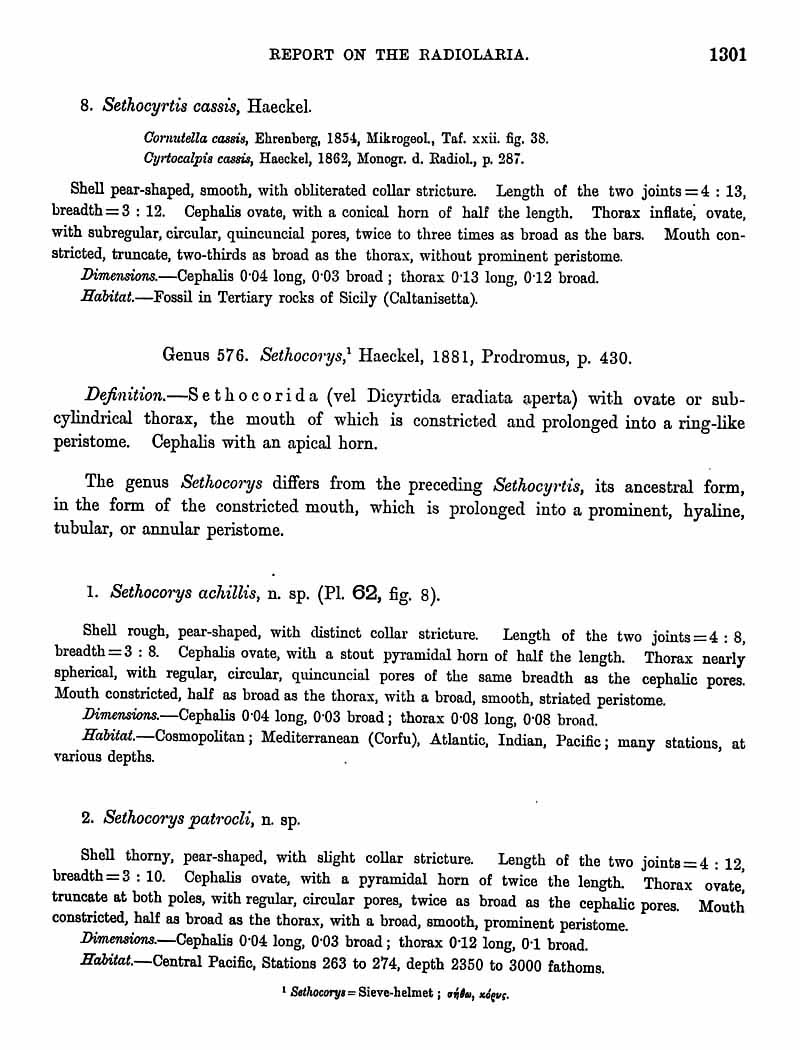 REPORT ON THE RADIOLARIA. 1301

8. Sethocyrtis cassis, Haeckel.

Cornutella cassis, Ehrenberg, 1854, Mikrogeol., Taf. xxii. fig. 38.
Cyrtocalpis cassis, Haeckel, 1862, Monogr. d. Radiol., p. 287.

Shell pear-shaped, smooth, with obliterated collar stricture. Length of the two joints = 4 : 13, breadth = 3 : 12. Cephalis ovate, with a conical horn of half the length. Thorax inflate, ovate, with subregular, circular, quincuncial pores, twice to three times as broad as the bars. Mouth constricted, truncate, two-thirds as broad as the thorax, without prominent peristome.

Dimensions.—Cephalis 0·04 long, 0·03 broad; thorax 0·13 long, 0·12 broad.

Habitat.—Fossil in Tertiary rocks of Sicily (Caltanisetta).

Genus 576. Sethocorys,¹ Haeckel, 1881, Prodromus, p. 430.

Definition.—Sethocorida (vel Dicyrtida eradiata aperta) with ovate or subcylindrical thorax, the mouth of which is constricted and prolonged into a ring-like peristome. Cephalis with an apical horn.

The genus Sethocorys differs from the preceding Sethocyrtis, its ancestral form, in the form of the constricted mouth, which is prolonged into a prominent, hyaline, tubular, or annular peristome.

1. Sethocorys achillis, n. sp. (Pl. 62, fig. 8).

Shell rough, pear-shaped, with distinct collar stricture. Length of the two joints = 4 : 8, breadth = 3 : 8. Cephalis ovate, with a stout pyramidal horn of half the length. Thorax nearly spherical, with regular, circular, quincuncial pores of the same breadth as the cephalic pores. Mouth constricted, half as broad as the thorax, with a broad, smooth, striated peristome.

Dimensions.—Cephalis 0·04 long, 0·03 broad; thorax 0·08 long, 0·08 broad.

Habitat.—Cosmopolitan; Mediterranean (Corfu), Atlantic, Indian, Pacific; many stations, at various depths.

2. Sethocorys patrocli, n. sp.

Shell thorny, pear-shaped, with slight collar stricture. Length of the two joints = 4 : 12, breadth = 3 : 10. Cephalis ovate, with a pyramidal horn of twice the length. Thorax ovate, truncate at both poles, with regular, circular pores, twice as broad as the cephalic pores. Mouth constricted, half as broad as the thorax, with a broad, smooth, prominent peristome.

Dimensions.—Cephalis 0·04 long, 0·03 broad; thorax 0·12 long, 0·1 broad.

Habitat.—Central Pacific, Stations 263 to 274, depth 2350 to 3000 fathoms.

¹ Sethocorys = Sieve-helmet; σήθω, κόρυς.